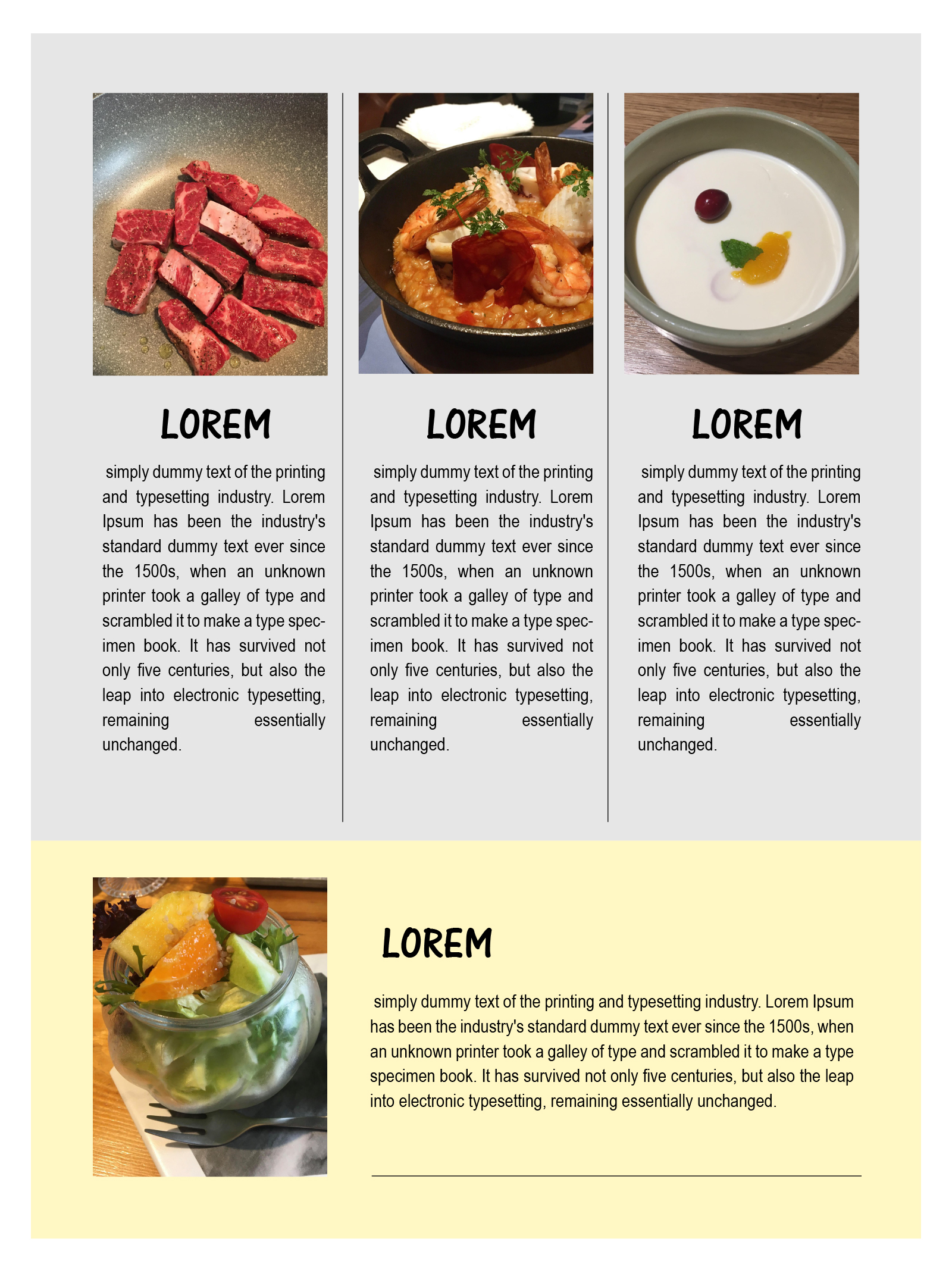 LOREM

simply dummy text of the printing and typesetting industry. Lorem Ipsum has been the industry's standard dummy text ever since the 1500s, when an unknown printer took a galley of type and scrambled it to make a type specimen book. It has survived not only five centuries, but also the leap into electronic typesetting, remaining essentially unchanged.

LOREM

simply dummy text of the printing and typesetting industry. Lorem Ipsum has been the industry's standard dummy text ever since the 1500s, when an unknown printer took a galley of type and scrambled it to make a type specimen book. It has survived not only five centuries, but also the leap into electronic typesetting, remaining essentially unchanged.

LOREM

simply dummy text of the printing and typesetting industry. Lorem Ipsum has been the industry's standard dummy text ever since the 1500s, when an unknown printer took a galley of type and scrambled it to make a type specimen book. It has survived not only five centuries, but also the leap into electronic typesetting, remaining essentially unchanged.

LOREM

simply dummy text of the printing and typesetting industry. Lorem Ipsum has been the industry's standard dummy text ever since the 1500s, when an unknown printer took a galley of type and scrambled it to make a type specimen book. It has survived not only five centuries, but also the leap into electronic typesetting, remaining essentially unchanged.